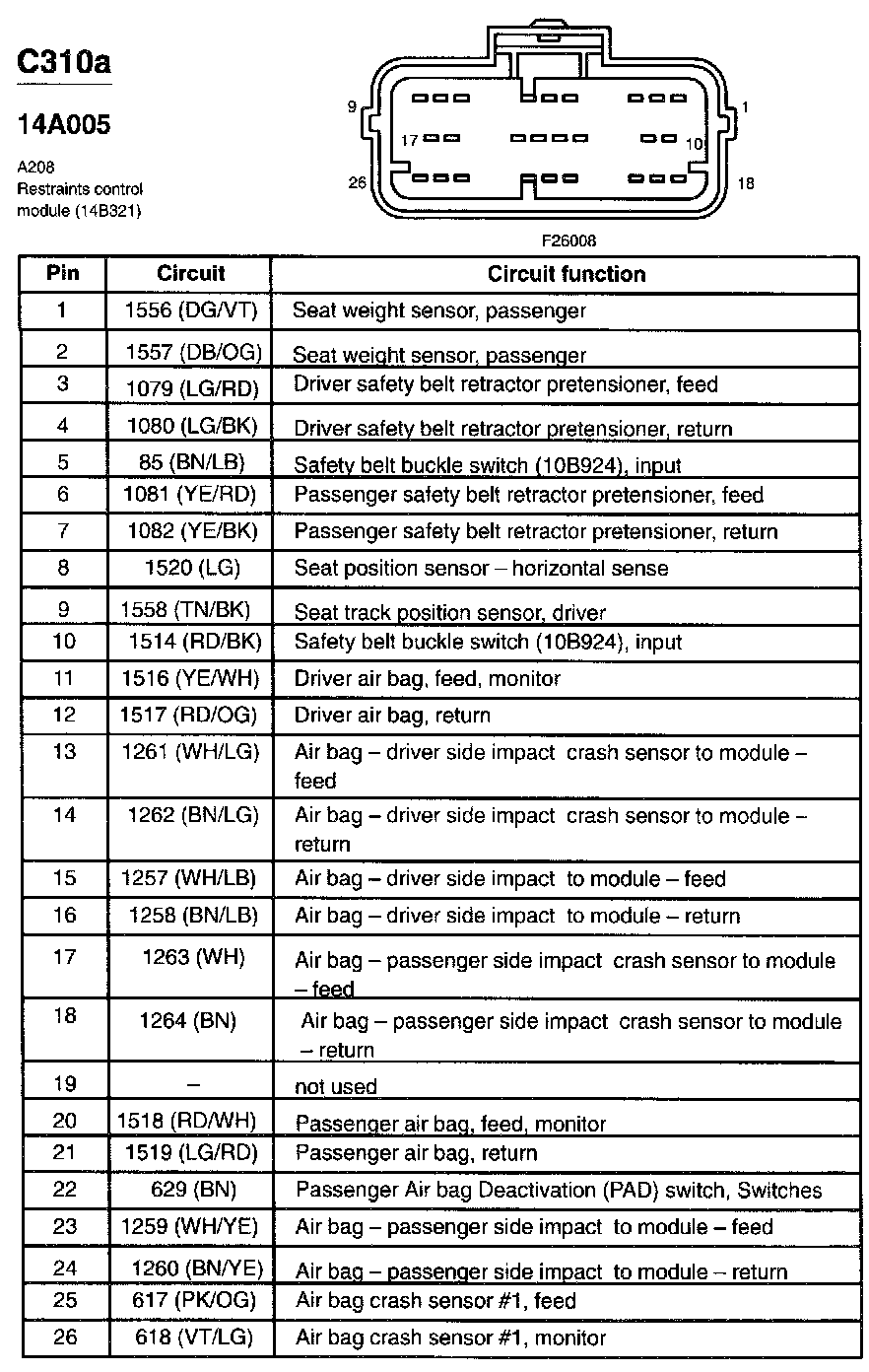 C310a

14A005

A208
Restraints control module (14B321)

9
1
17
10
26
18

F26008

| Pin | Circuit | Circuit function |
|---|---|---|
| 1 | 1556 (DG/VT) | Seat weight sensor, passenger |
| 2 | 1557 (DB/OG) | Seat weight sensor, passenger |
| 3 | 1079 (LG/RD) | Driver safety belt retractor pretensioner, feed |
| 4 | 1080 (LG/BK) | Driver safety belt retractor pretensioner, return |
| 5 | 85 (BN/LB) | Safety belt buckle switch (10B924), input |
| 6 | 1081 (YE/RD) | Passenger safety belt retractor pretensioner, feed |
| 7 | 1082 (YE/BK) | Passenger safety belt retractor pretensioner, return |
| 8 | 1520 (LG) | Seat position sensor – horizontal sense |
| 9 | 1558 (TN/BK) | Seat track position sensor, driver |
| 10 | 1514 (RD/BK) | Safety belt buckle switch (10B924), input |
| 11 | 1516 (YE/WH) | Driver air bag, feed, monitor |
| 12 | 1517 (RD/OG) | Driver air bag, return |
| 13 | 1261 (WH/LG) | Air bag – driver side impact crash sensor to module – feed |
| 14 | 1262 (BN/LG) | Air bag – driver side impact crash sensor to module – return |
| 15 | 1257 (WH/LB) | Air bag – driver side impact to module – feed |
| 16 | 1258 (BN/LB) | Air bag – driver side impact to module – return |
| 17 | 1263 (WH) | Air bag – passenger side impact crash sensor to module – feed |
| 18 | 1264 (BN) | Air bag – passenger side impact crash sensor to module – return |
| 19 | – | not used |
| 20 | 1518 (RD/WH) | Passenger air bag, feed, monitor |
| 21 | 1519 (LG/RD) | Passenger air bag, return |
| 22 | 629 (BN) | Passenger Air bag Deactivation (PAD) switch, Switches |
| 23 | 1259 (WH/YE) | Air bag – passenger side impact to module – feed |
| 24 | 1260 (BN/YE) | Air bag – passenger side impact to module – return |
| 25 | 617 (PK/OG) | Air bag crash sensor #1, feed |
| 26 | 618 (VT/LG) | Air bag crash sensor #1, monitor |